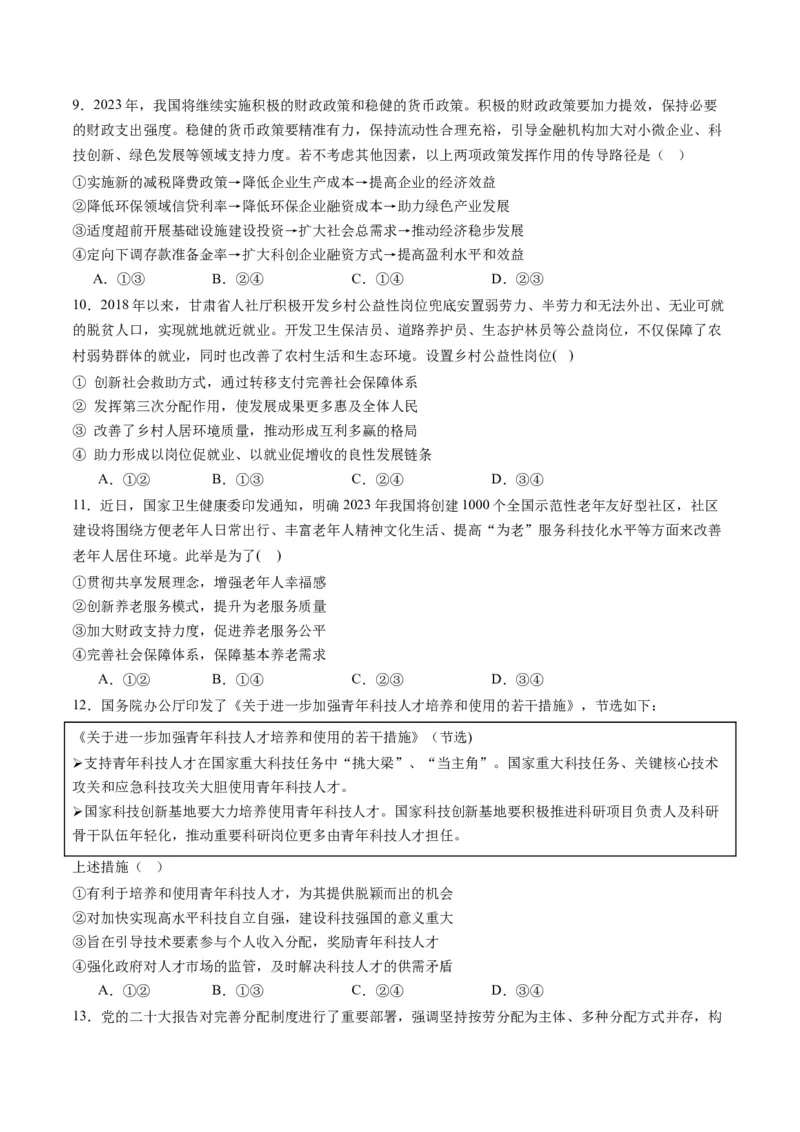 9．2023年，我国将继续实施积极的财政政策和稳健的货币政策。积极的财政政策要加力提效，保持必要的财政支出强度。稳健的货币政策要精准有力，保持流动性合理充裕，引导金融机构加大对小微企业、科技创新、绿色发展等领域支持力度。若不考虑其他因素，以上两项政策发挥作用的传导路径是（ ）

①实施新的减税降费政策→降低企业生产成本→提高企业的经济效益
②降低环保领域信贷利率→降低环保企业融资成本→助力绿色产业发展
③适度超前开展基础设施建设投资→扩大社会总需求→推动经济稳步发展
④定向下调存款准备金率→扩大科创企业融资方式→提高盈利水平和效益

A．①③　　B．②④　　C．①④　　D．②③

10．2018年以来，甘肃省人社厅积极开发乡村公益性岗位兜底安置弱劳力、半劳力和无法外出、无业可就的脱贫人口，实现就地就近就业。开发卫生保洁员、道路养护员、生态护林员等公益岗位，不仅保障了农村弱势群体的就业，同时也改善了农村生活和生态环境。设置乡村公益性岗位( )

① 创新社会救助方式，通过转移支付完善社会保障体系
② 发挥第三次分配作用，使发展成果更多惠及全体人民
③ 改善了乡村人居环境质量，推动形成互利多赢的格局
④ 助力形成以岗位促就业、以就业促增收的良性发展链条

A．①②　　B．①③　　C．②④　　D．③④

11．近日，国家卫生健康委印发通知，明确2023年我国将创建1000个全国示范性老年友好型社区，社区建设将围绕方便老年人日常出行、丰富老年人精神文化生活、提高“为老”服务科技化水平等方面来改善老年人居住环境。此举是为了( )

①贯彻共享发展理念，增强老年人幸福感
②创新养老服务模式，提升为老服务质量
③加大财政支持力度，促进养老服务公平
④完善社会保障体系，保障基本养老需求

A．①②　　B．①④　　C．②③　　D．③④

12．国务院办公厅印发了《关于进一步加强青年科技人才培养和使用的若干措施》，节选如下：

《关于进一步加强青年科技人才培养和使用的若干措施》（节选）
➢支持青年科技人才在国家重大科技任务中“挑大梁”、“当主角”。国家重大科技任务、关键核心技术攻关和应急科技攻关大胆使用青年科技人才。
➢国家科技创新基地要大力培养使用青年科技人才。国家科技创新基地要积极推进科研项目负责人及科研骨干队伍年轻化，推动重要科研岗位更多由青年科技人才担任。

上述措施（ ）

①有利于培养和使用青年科技人才，为其提供脱颖而出的机会
②对加快实现高水平科技自立自强，建设科技强国的意义重大
③旨在引导技术要素参与个人收入分配，奖励青年科技人才
④强化政府对人才市场的监管，及时解决科技人才的供需矛盾

A．①②　　B．①③　　C．②④　　D．③④

13．党的二十大报告对完善分配制度进行了重要部署，强调坚持按劳分配为主体、多种分配方式并存，构